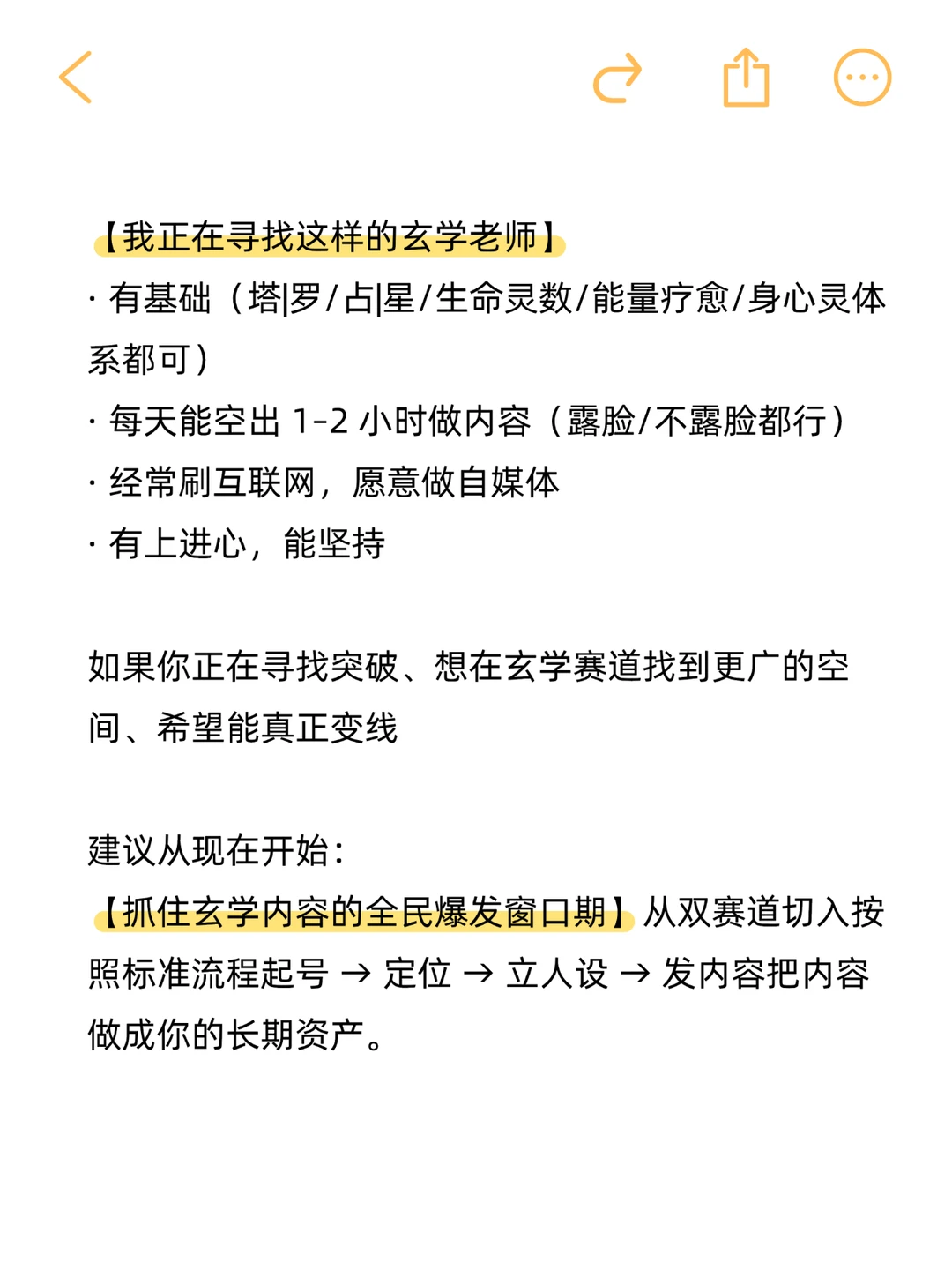 【我正在寻找这样的玄学老师】
· 有基础（塔|罗/占|星/生命灵数/能量疗愈/身心灵体系都可）
· 每天能空出 1-2 小时做内容（露脸/不露脸都行）
· 经常刷互联网，愿意做自媒体
· 有上进心，能坚持

如果你正在寻找突破、想在玄学赛道找到更广的空间、希望能真正变线

建议从现在开始：
【抓住玄学内容的全民爆发窗口期】从双赛道切入按照标准流程起号 → 定位 → 立人设 → 发内容把内容做成你的长期资产。